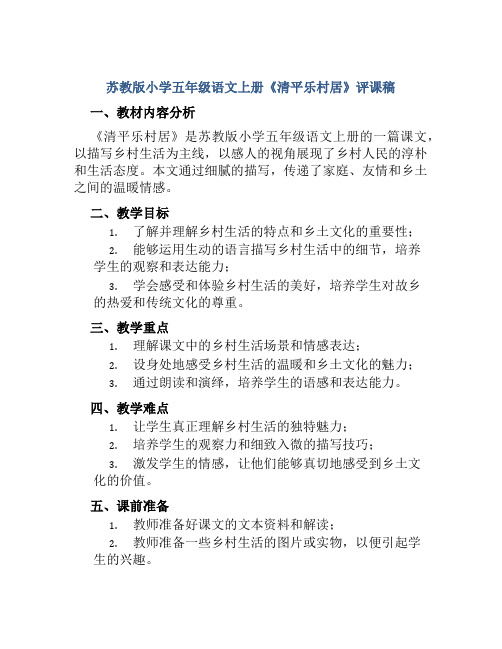 苏教版小学五年级语文上册《清平乐村居》评课稿

一、教材内容分析

《清平乐村居》是苏教版小学五年级语文上册的一篇课文，以描写乡村生活为主线，以感人的视角展现了乡村人民的淳朴和生活态度。本文通过细腻的描写，传递了家庭、友情和乡土之间的温暖情感。

二、教学目标

1. 了解并理解乡村生活的特点和乡土文化的重要性；

2. 能够运用生动的语言描写乡村生活中的细节，培养学生的观察和表达能力；

3. 学会感受和体验乡村生活的美好，培养学生对故乡的热爱和传统文化的尊重。

三、教学重点

1. 理解课文中的乡村生活场景和情感表达；

2. 设身处地感受乡村生活的温暖和乡土文化的魅力；

3. 通过朗读和演绎，培养学生的语感和表达能力。

四、教学难点

1. 让学生真正理解乡村生活的独特魅力；

2. 培养学生的观察力和细致入微的描写技巧；

3. 激发学生的情感，让他们能够真切地感受到乡土文化的价值。

五、课前准备

1. 教师准备好课文的文本资料和解读；

2. 教师准备一些乡村生活的图片或实物，以便引起学生的兴趣。